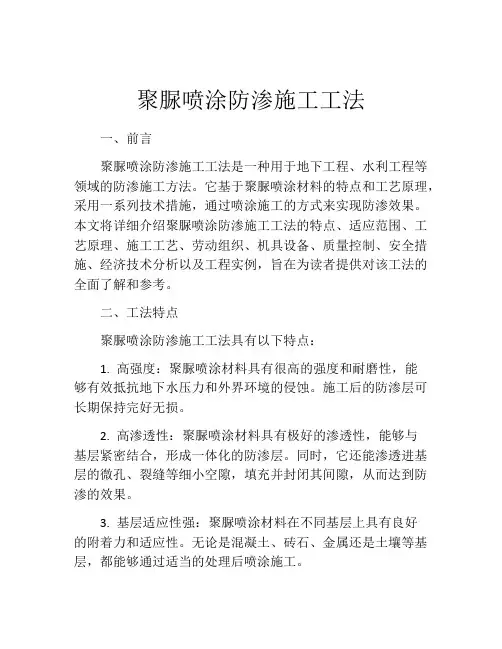 聚脲喷涂防渗施工工法

一、前言

聚脲喷涂防渗施工工法是一种用于地下工程、水利工程等领域的防渗施工方法。它基于聚脲喷涂材料的特点和工艺原理，采用一系列技术措施，通过喷涂施工的方式来实现防渗效果。本文将详细介绍聚脲喷涂防渗施工工法的特点、适应范围、工艺原理、施工工艺、劳动组织、机具设备、质量控制、安全措施、经济技术分析以及工程实例，旨在为读者提供对该工法的全面了解和参考。

二、工法特点

聚脲喷涂防渗施工工法具有以下特点：

1. 高强度：聚脲喷涂材料具有很高的强度和耐磨性，能够有效抵抗地下水压力和外界环境的侵蚀。施工后的防渗层可长期保持完好无损。

2. 高渗透性：聚脲喷涂材料具有极好的渗透性，能够与基层紧密结合，形成一体化的防渗层。同时，它还能渗透进基层的微孔、裂缝等细小空隙，填充并封闭其间隙，从而达到防渗的效果。

3. 基层适应性强：聚脲喷涂材料在不同基层上具有良好的附着力和适应性。无论是混凝土、砖石、金属还是土壤等基层，都能够通过适当的处理后喷涂施工。